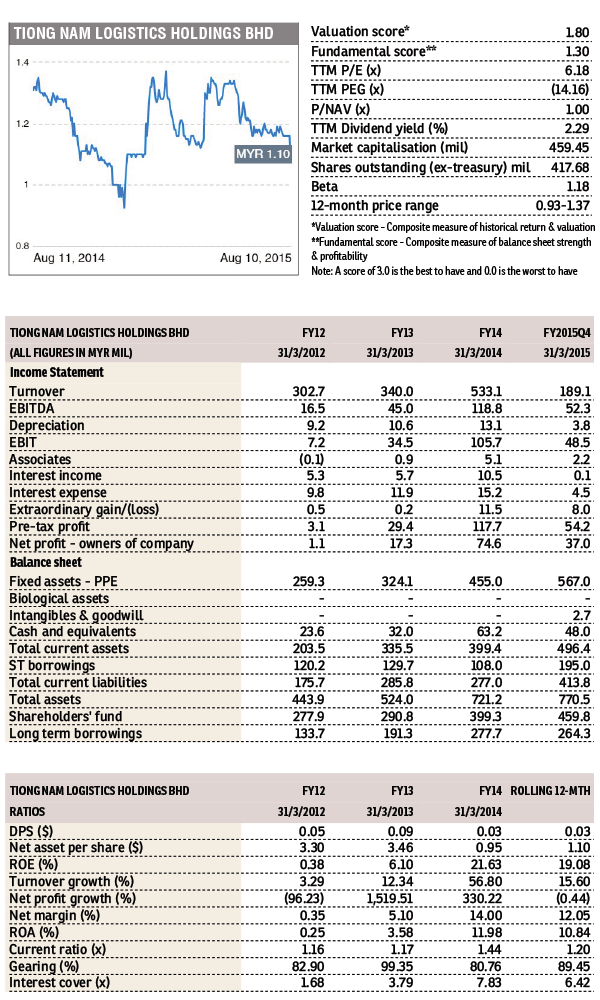 TIONG NAM LOGISTICS HOLDINGS BHD

1.4
1.2
1
0.8
MYR 1.10
Aug 11, 2014
Aug 10, 2015

| | |
|---|---|
| Valuation score* | 1.80 |
| Fundamental score** | 1.30 |
| TTM P/E (x) | 6.18 |
| TTM PEG (x) | (14.16) |
| P/NAV (x) | 1.00 |
| TTM Dividend yield (%) | 2.29 |
| Market capitalisation (mil) | 459.45 |
| Shares outstanding (ex-treasury) mil | 417.68 |
| Beta | 1.18 |
| 12-month price range | 0.93-1.37 |

*Valuation score - Composite measure of historical return & valuation
**Fundamental score - Composite measure of balance sheet strength & profitability
Note: A score of 3.0 is the best to have and 0.0 is the worst to have

| TIONG NAM LOGISTICS HOLDINGS BHD | FY12 | FY13 | FY14 | FY2015Q4 |
|---|---|---|---|---|
| (ALL FIGURES IN MYR MIL) | 31/3/2012 | 31/3/2013 | 31/3/2014 | 31/3/2015 |
| Income Statement | | | | |
| Turnover | 302.7 | 340.0 | 533.1 | 189.1 |
| EBITDA | 16.5 | 45.0 | 118.8 | 52.3 |
| Depreciation | 9.2 | 10.6 | 13.1 | 3.8 |
| EBIT | 7.2 | 34.5 | 105.7 | 48.5 |
| Associates | (0.1) | 0.9 | 5.1 | 2.2 |
| Interest income | 5.3 | 5.7 | 10.5 | 0.1 |
| Interest expense | 9.8 | 11.9 | 15.2 | 4.5 |
| Extraordinary gain/(loss) | 0.5 | 0.2 | 11.5 | 8.0 |
| Pre-tax profit | 3.1 | 29.4 | 117.7 | 54.2 |
| Net profit - owners of company | 1.1 | 17.3 | 74.6 | 37.0 |
| Balance sheet | | | | |
| Fixed assets - PPE | 259.3 | 324.1 | 455.0 | 567.0 |
| Biological assets | - | - | - | - |
| Intangibles & goodwill | - | - | - | 2.7 |
| Cash and equivalents | 23.6 | 32.0 | 63.2 | 48.0 |
| Total current assets | 203.5 | 335.5 | 399.4 | 496.4 |
| ST borrowings | 120.2 | 129.7 | 108.0 | 195.0 |
| Total current liabilities | 175.7 | 285.8 | 277.0 | 413.8 |
| Total assets | 443.9 | 524.0 | 721.2 | 770.5 |
| Shareholders' fund | 277.9 | 290.8 | 399.3 | 459.8 |
| Long term borrowings | 133.7 | 191.3 | 277.7 | 264.3 |

| TIONG NAM LOGISTICS HOLDINGS BHD | FY12 | FY13 | FY14 | ROLLING 12-MTH |
|---|---|---|---|---|
| RATIOS | 31/3/2012 | 31/3/2013 | 31/3/2014 | |
| DPS ($) | 0.05 | 0.09 | 0.03 | 0.03 |
| Net asset per share ($) | 3.30 | 3.46 | 0.95 | 1.10 |
| ROE (%) | 0.38 | 6.10 | 21.63 | 19.08 |
| Turnover growth (%) | 3.29 | 12.34 | 56.80 | 15.60 |
| Net profit growth (%) | (96.23) | 1,519.51 | 330.22 | (0.44) |
| Net margin (%) | 0.35 | 5.10 | 14.00 | 12.05 |
| ROA (%) | 0.25 | 3.58 | 11.98 | 10.84 |
| Current ratio (x) | 1.16 | 1.17 | 1.44 | 1.20 |
| Gearing (%) | 82.90 | 99.35 | 80.76 | 89.45 |
| Interest cover (x) | 1.68 | 3.79 | 7.83 | 6.42 |